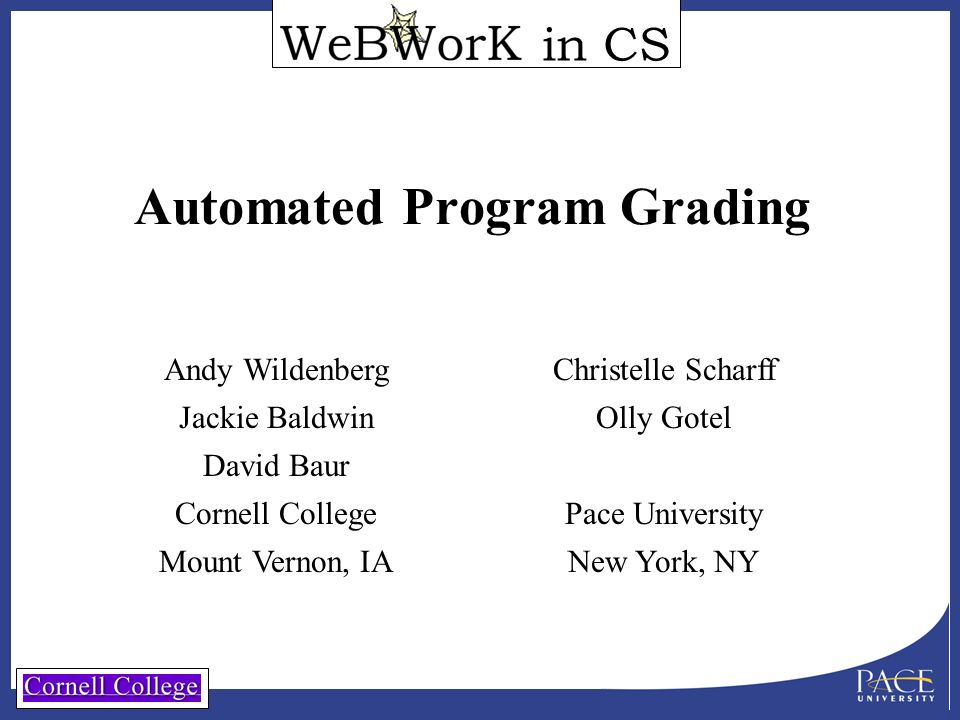 WeBWorK in CS

Automated Program Grading

Andy Wildenberg
Jackie Baldwin
David Baur
Cornell College
Mount Vernon, IA

Christelle Scharff
Olly Gotel

Pace University
New York, NY

Cornell College

PACE UNIVERSITY